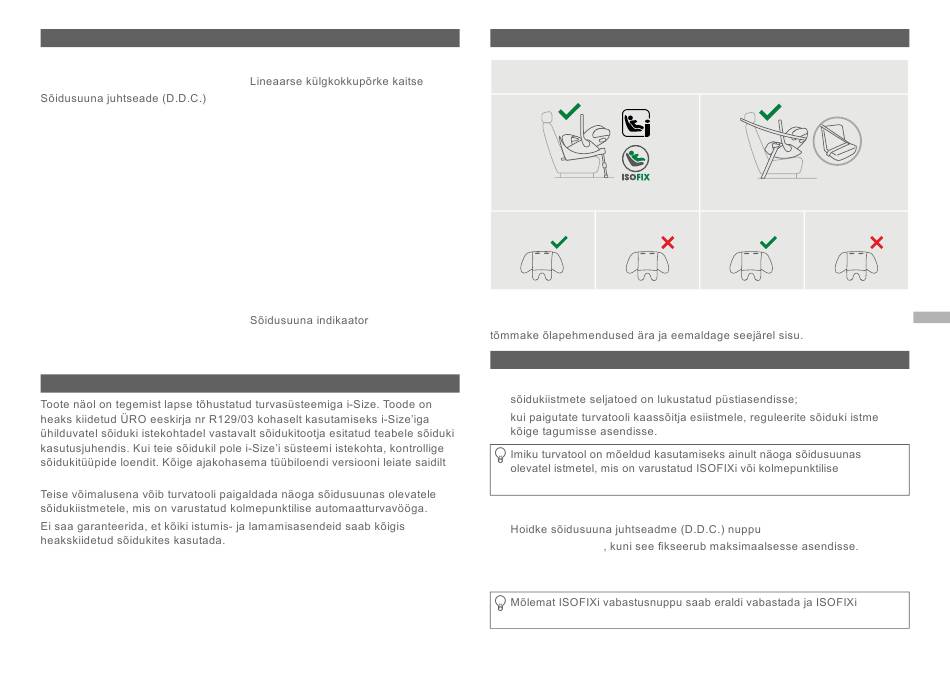 Lineaarse külgkokkupõrke kaitse

Sõidusuuna juhtseade (D.D.C.)

Sõidusuuna indikaator

Toote näol on tegemist lapse tõhustatud turvasüsteemiga i-Size. Toode on heaks kiidetud ÜRO eeskirja nr R129/03 kohaselt kasutamiseks i-Size'iga ühilduvatel sõiduki istekohtadel vastavalt sõidukitootja esitatud teabele sõiduki kasutusjuhendis. Kui teie sõidukil pole i-Size'i süsteemi istekohta, kontrollige sõidukitüüpide loendit. Kõige ajakohasema tüübiloendi versiooni leiate saidilt

Teise võimalusena võib turvatooli paigaldada näoga sõidusuunas olevatele sõidukiistmetele, mis on varustatud kolmepunktilise automaatturvavööga.

Ei saa garanteerida, et kõiki istumis- ja lamamisasendeid saab kõigis heakskiidetud sõidukites kasutada.

ISOFIX

tõmmake õlapehmendused ära ja eemaldage seejärel sisu.

sõidukiistmete seljatoed on lukustatud püstiasendisse;

kui paigutate turvatooli kaassõitja esiistmele, reguleerite sõiduki istme kõige tagumisse asendisse.

Imiku turvatool on mõeldud kasutamiseks ainult näoga sõidusuunas olevatel istmetel, mis on varustatud ISOFIXi või kolmepunktilise

Hoidke sõidusuuna juhtseadme (D.D.C.) nuppu

, kuni see fikseerub maksimaalsesse asendisse.

Mõlemat ISOFIXi vabastusnuppu saab eraldi vabastada ja ISOFIXi